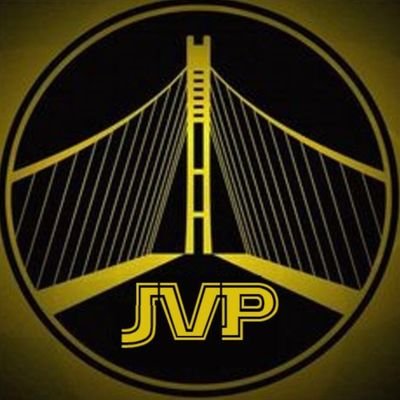 JVP